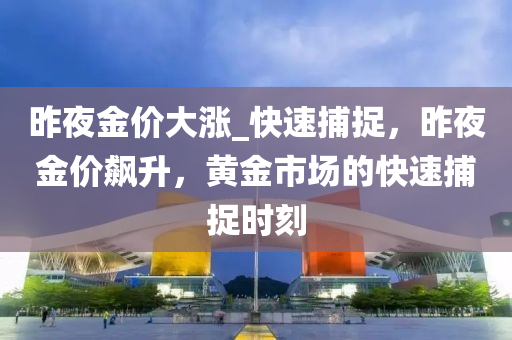 昨夜金价大涨_快速捕捉，昨夜金价飙升，黄金市场的快速捕捉时刻